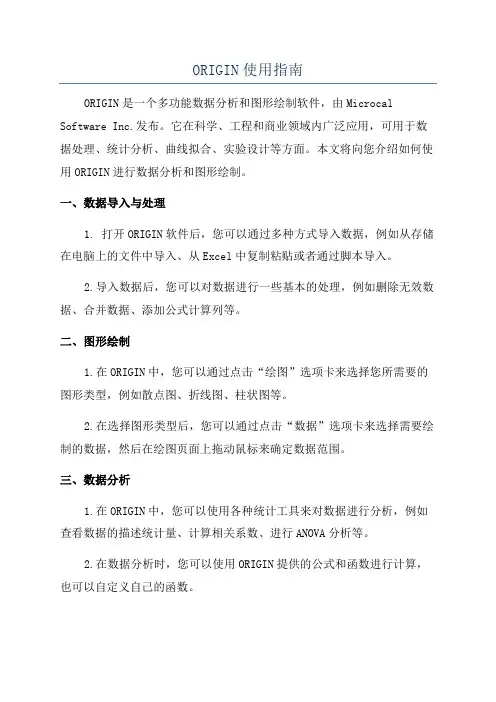 ORIGIN使用指南

ORIGIN是一个多功能数据分析和图形绘制软件，由Microcal Software Inc.发布。它在科学、工程和商业领域内广泛应用，可用于数据处理、统计分析、曲线拟合、实验设计等方面。本文将向您介绍如何使用ORIGIN进行数据分析和图形绘制。

一、数据导入与处理

1. 打开ORIGIN软件后，您可以通过多种方式导入数据，例如从存储在电脑上的文件中导入、从Excel中复制粘贴或者通过脚本导入。

2.导入数据后，您可以对数据进行一些基本的处理，例如删除无效数据、合并数据、添加公式计算列等。

二、图形绘制

1.在ORIGIN中，您可以通过点击“绘图”选项卡来选择您所需要的图形类型，例如散点图、折线图、柱状图等。

2.在选择图形类型后，您可以通过点击“数据”选项卡来选择需要绘制的数据，然后在绘图页面上拖动鼠标来确定数据范围。

三、数据分析

1.在ORIGIN中，您可以使用各种统计工具来对数据进行分析，例如查看数据的描述统计量、计算相关系数、进行ANOVA分析等。

2.在数据分析时，您可以使用ORIGIN提供的公式和函数进行计算，也可以自定义自己的函数。